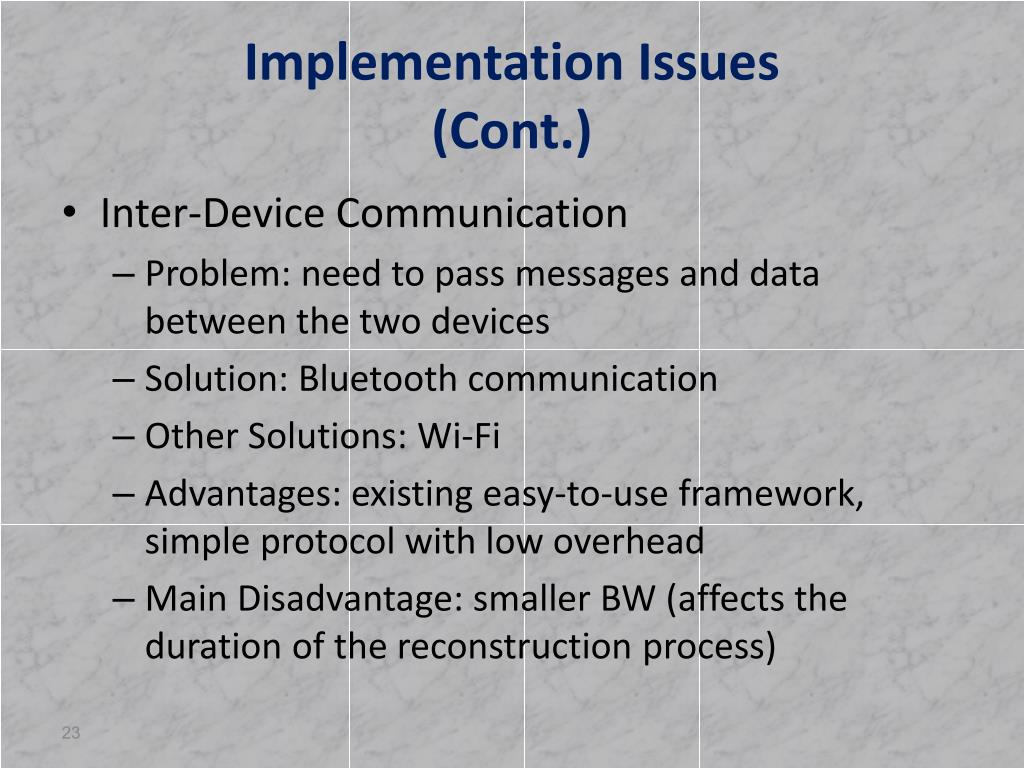 Implementation Issues (Cont.)

• Inter-Device Communication

– Problem: need to pass messages and data between the two devices

– Solution: Bluetooth communication

– Other Solutions: Wi-Fi

– Advantages: existing easy-to-use framework, simple protocol with low overhead

– Main Disadvantage: smaller BW (affects the duration of the reconstruction process)

23